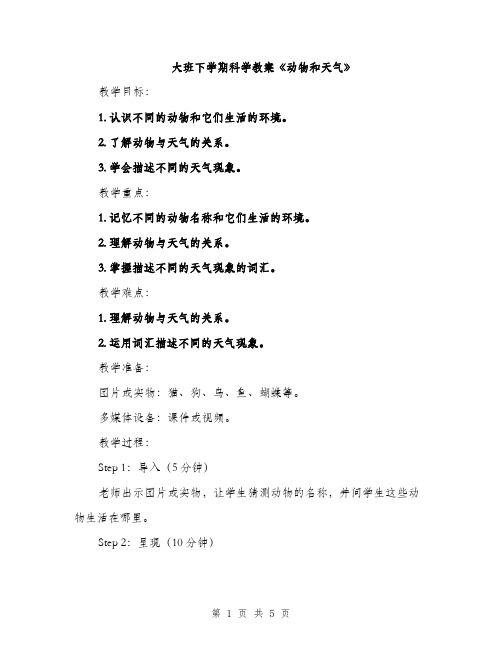 大班下学期科学教案《动物和天气》

教学目标：

1. 认识不同的动物和它们生活的环境。

2. 了解动物与天气的关系。

3. 学会描述不同的天气现象。

教学重点：

1. 记忆不同的动物名称和它们生活的环境。

2. 理解动物与天气的关系。

3. 掌握描述不同的天气现象的词汇。

教学难点：

1. 理解动物与天气的关系。

2. 运用词汇描述不同的天气现象。

教学准备：

图片或实物：猫、狗、鸟、鱼、蝴蝶等。

多媒体设备：课件或视频。

教学过程：

Step 1：导入（5 分钟）

老师出示图片或实物，让学生猜测动物的名称，并问学生这些动物生活在哪里。

Step 2：呈现（10 分钟）

第 1 页 共 5 页